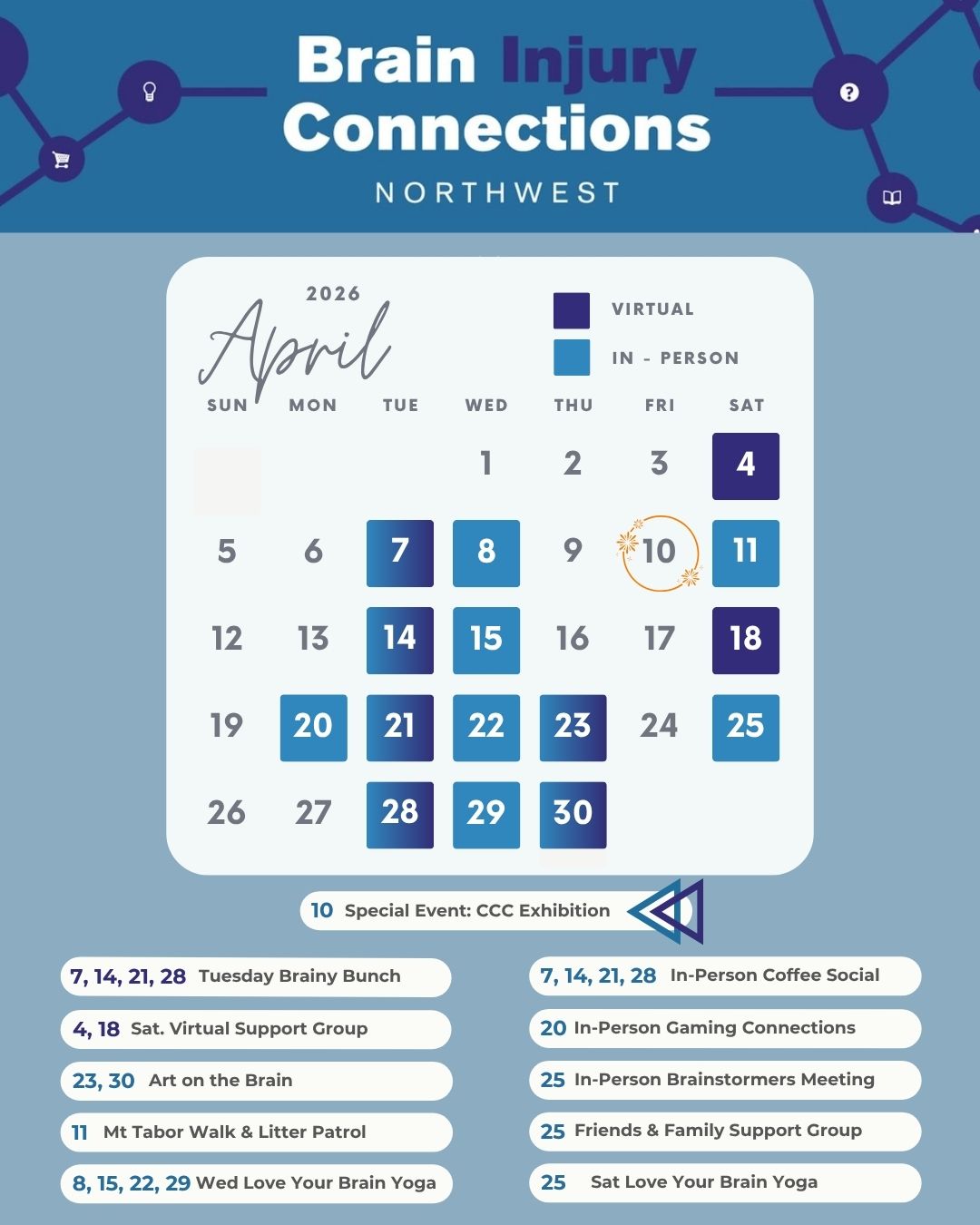 Brain Injury Connections
NORTHWEST

2026
April

VIRTUAL
IN - PERSON

| SUN | MON | TUE | WED | THU | FRI | SAT |
|---|---|---|---|---|---|---|
| | | | 1 | 2 | 3 | 4 |
| 5 | 6 | 7 | 8 | 9 | 10 | 11 |
| 12 | 13 | 14 | 15 | 16 | 17 | 18 |
| 19 | 20 | 21 | 22 | 23 | 24 | 25 |
| 26 | 27 | 28 | 29 | 30 | | |

10 Special Event: CCC Exhibition

7, 14, 21, 28 Tuesday Brainy Bunch

4, 18 Sat. Virtual Support Group

23, 30 Art on the Brain

11 Mt Tabor Walk & Litter Patrol

8, 15, 22, 29 Wed Love Your Brain Yoga

7, 14, 21, 28 In-Person Coffee Social

20 In-Person Gaming Connections

25 In-Person Brainstormers Meeting

25 Friends & Family Support Group

25 Sat Love Your Brain Yoga